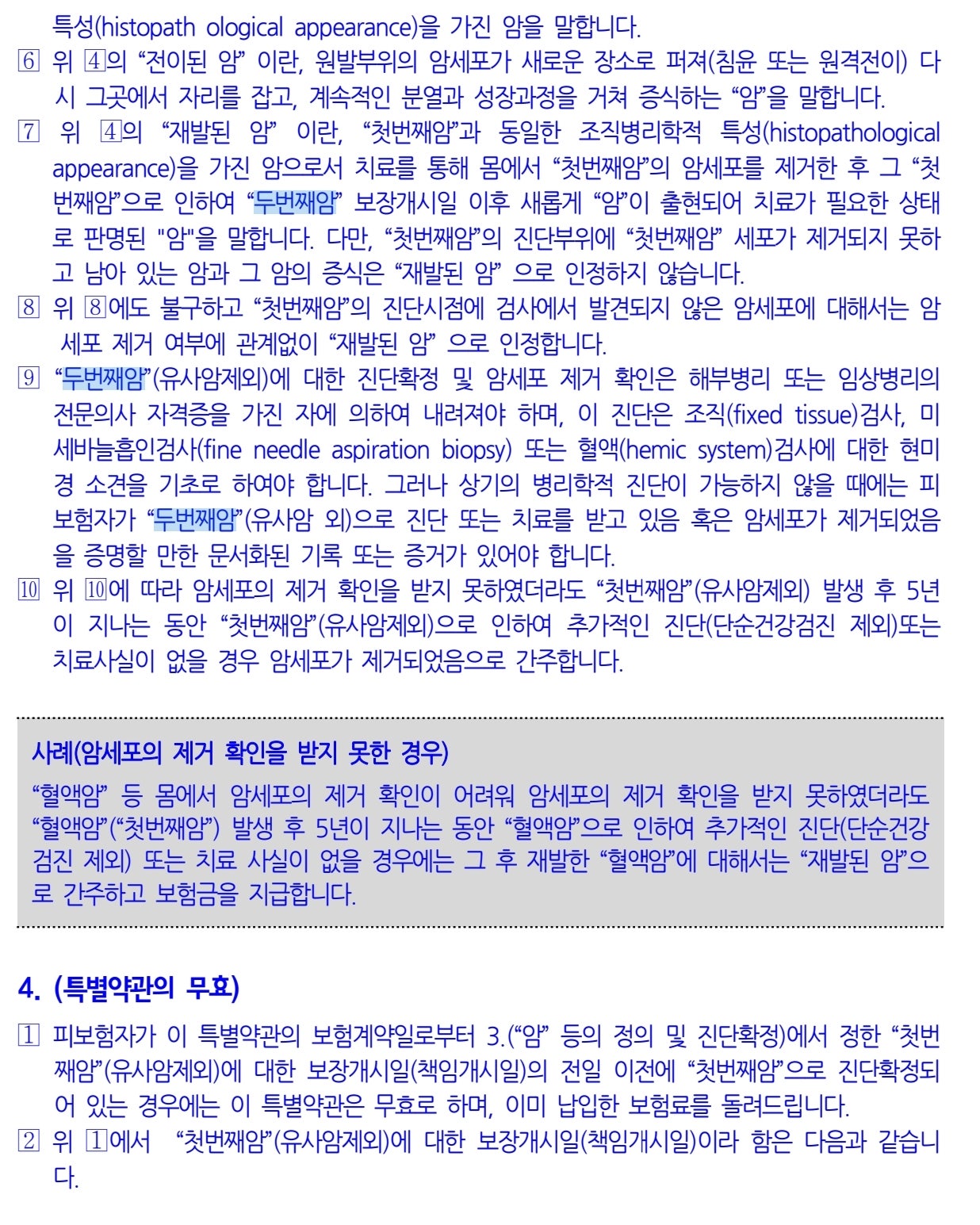 특성(histopath ological appearance)을 가진 암을 말합니다.

⑥ 위 ④의 “전이된 암” 이란, 원발부위의 암세포가 새로운 장소로 퍼져(침윤 또는 원격전이) 다시 그곳에서 자리를 잡고, 계속적인 분열과 성장과정을 거쳐 증식하는 “암”을 말합니다.

⑦ 위 ④의 “재발된 암” 이란, “첫번째암”과 동일한 조직병리학적 특성(histopathological appearance)을 가진 암으로서 치료를 통해 몸에서 “첫번째암”의 암세포를 제거한 후 그 “첫번째암”으로 인하여 “두번째암” 보장개시일 이후 새롭게 “암”이 출현되어 치료가 필요한 상태로 판명된 "암"을 말합니다. 다만, “첫번째암”의 진단부위에 “첫번째암” 세포가 제거되지 못하고 남아 있는 암과 그 암의 증식은 “재발된 암” 으로 인정하지 않습니다.

⑧ 위 ⑧에도 불구하고 “첫번째암”의 진단시점에 검사에서 발견되지 않은 암세포에 대해서는 암세포 제거 여부에 관계없이 “재발된 암” 으로 인정합니다.

⑨ “두번째암”(유사암제외)에 대한 진단확정 및 암세포 제거 확인은 해부병리 또는 임상병리의 전문의사 자격증을 가진 자에 의하여 내려져야 하며, 이 진단은 조직(fixed tissue)검사, 미세바늘흡인검사(fine needle aspiration biopsy) 또는 혈액(hemic system)검사에 대한 현미경 소견을 기초로 하여야 합니다. 그러나 상기의 병리학적 진단이 가능하지 않을 때에는 피보험자가 “두번째암”(유사암 외)으로 진단 또는 치료를 받고 있음 혹은 암세포가 제거되었음을 증명할 만한 문서화된 기록 또는 증거가 있어야 합니다.

⑩ 위 ⑩에 따라 암세포의 제거 확인을 받지 못하였더라도 “첫번째암”(유사암제외) 발생 후 5년이 지나는 동안 “첫번째암”(유사암제외)으로 인하여 추가적인 진단(단순건강검진 제외)또는 치료사실이 없을 경우 암세포가 제거되었음으로 간주합니다.

사례(암세포의 제거 확인을 받지 못한 경우)
“혈액암” 등 몸에서 암세포의 제거 확인이 어려워 암세포의 제거 확인을 받지 못하였더라도 “혈액암”(“첫번째암”) 발생 후 5년이 지나는 동안 “혈액암”으로 인하여 추가적인 진단(단순건강검진 제외) 또는 치료 사실이 없을 경우에는 그 후 재발한 “혈액암”에 대해서는 “재발된 암”으로 간주하고 보험금을 지급합니다.

4. (특별약관의 무효)

① 피보험자가 이 특별약관의 보험계약일로부터 3.(“암” 등의 정의 및 진단확정)에서 정한 “첫번째암”(유사암제외)에 대한 보장개시일(책임개시일)의 전일 이전에 “첫번째암”으로 진단확정되어 있는 경우에는 이 특별약관은 무효로 하며, 이미 납입한 보험료를 돌려드립니다.

② 위 ①에서 “첫번째암”(유사암제외)에 대한 보장개시일(책임개시일)이라 함은 다음과 같습니다.